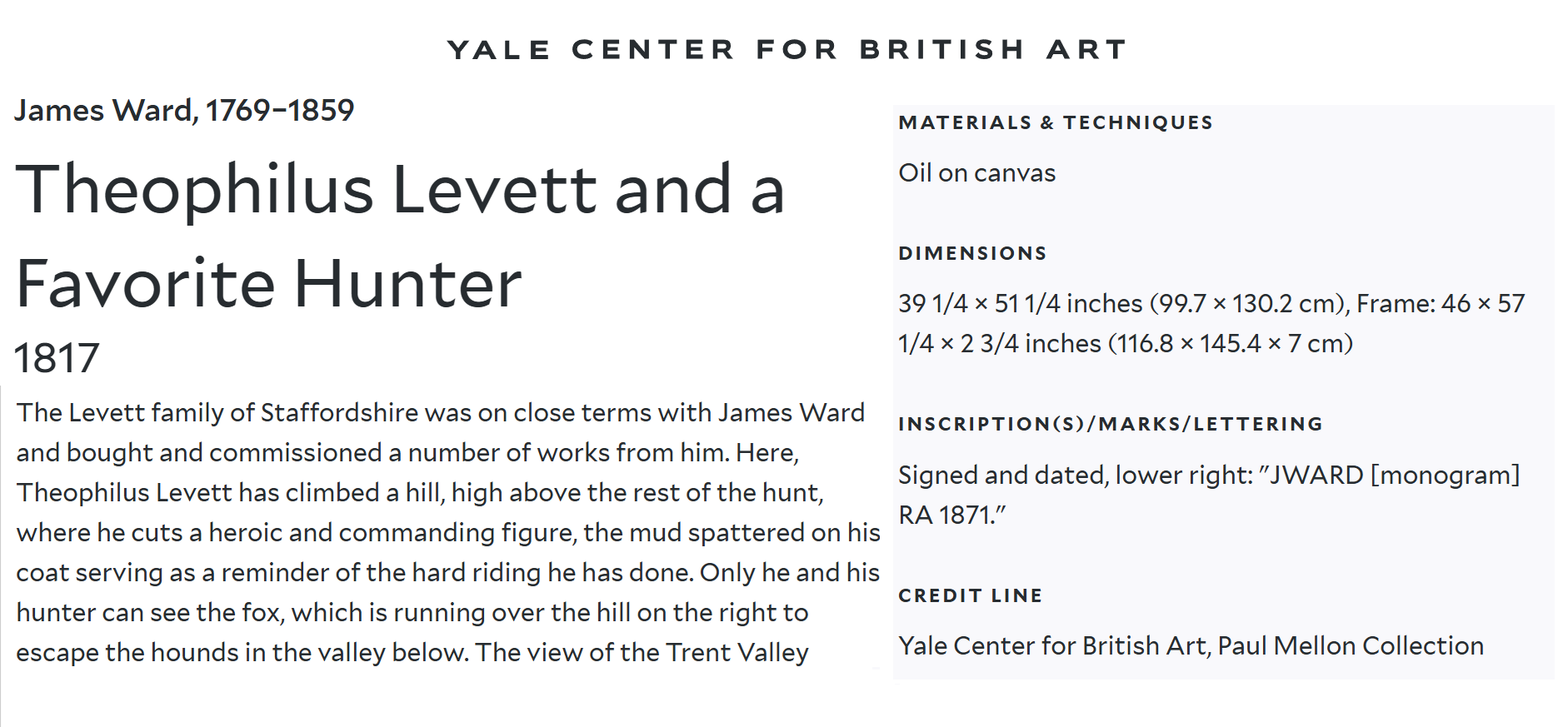 YALE CENTER FOR BRITISH ART

James Ward, 1769–1859

Theophilus Levett and a Favorite Hunter

1817

The Levett family of Staffordshire was on close terms with James Ward and bought and commissioned a number of works from him. Here, Theophilus Levett has climbed a hill, high above the rest of the hunt, where he cuts a heroic and commanding figure, the mud spattered on his coat serving as a reminder of the hard riding he has done. Only he and his hunter can see the fox, which is running over the hill on the right to escape the hounds in the valley below. The view of the Trent Valley

MATERIALS & TECHNIQUES

Oil on canvas

DIMENSIONS

39 1/4 × 51 1/4 inches (99.7 × 130.2 cm), Frame: 46 × 57 1/4 × 2 3/4 inches (116.8 × 145.4 × 7 cm)

INSCRIPTION(S)/MARKS/LETTERING

Signed and dated, lower right: "JWARD [monogram] RA 1871."

CREDIT LINE

Yale Center for British Art, Paul Mellon Collection